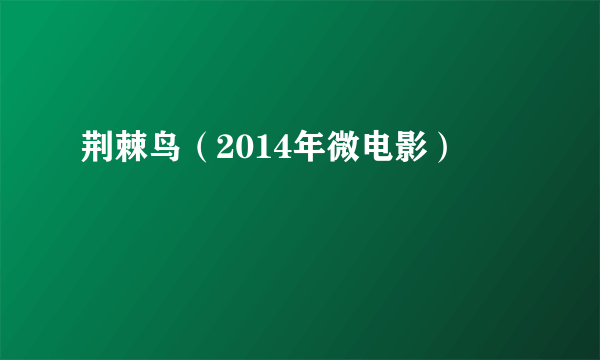 荆棘鸟（2014年微电影）